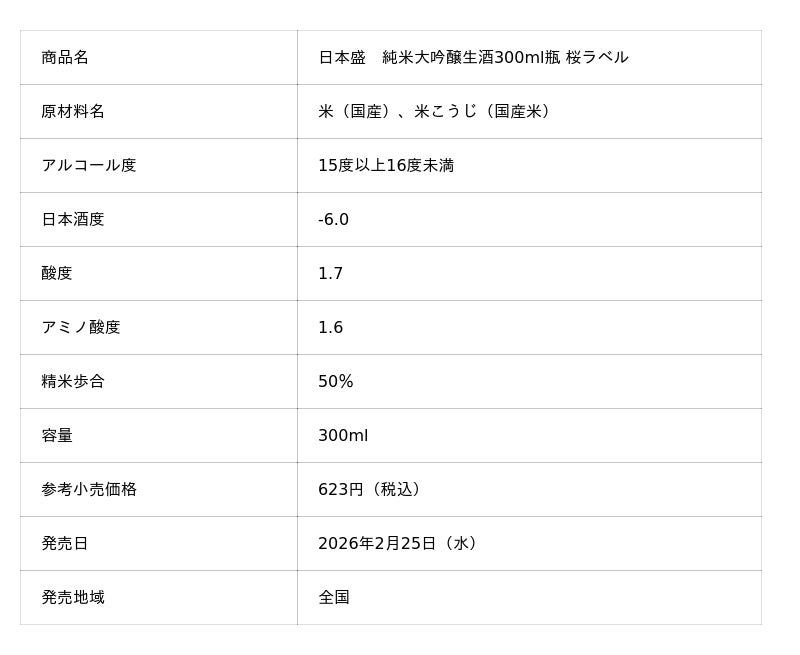 | 商品名 | 日本盛　純米大吟醸生酒300ml瓶 桜ラベル |
|---|---|
| 原材料名 | 米（国産）、米こうじ（国産米） |
| アルコール度 | 15度以上16度未満 |
| 日本酒度 | -6.0 |
| 酸度 | 1.7 |
| アミノ酸度 | 1.6 |
| 精米歩合 | 50% |
| 容量 | 300ml |
| 参考小売価格 | 623円（税込） |
| 発売日 | 2026年2月25日（水） |
| 発売地域 | 全国 |